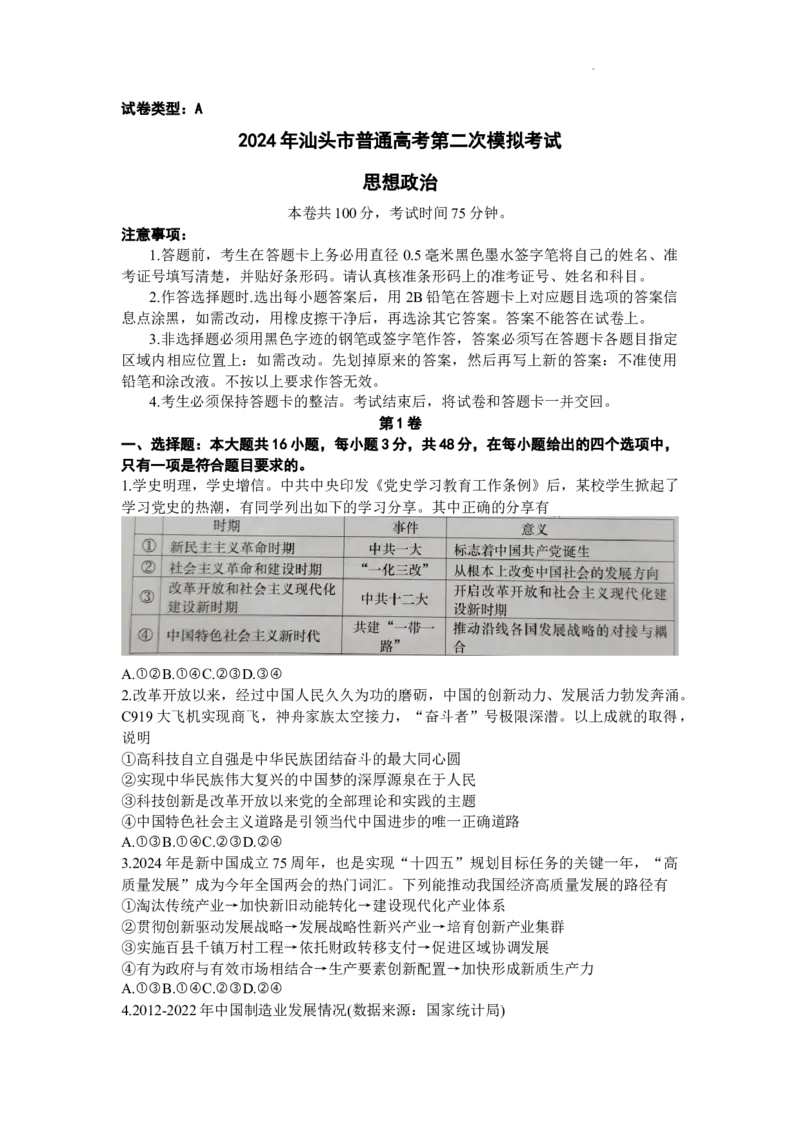 试卷类型：A

2024年汕头市普通高考第二次模拟考试

思想政治

本卷共100分，考试时间75分钟。

注意事项：

1.答题前，考生在答题卡上务必用直径0.5毫米黑色墨水签字笔将自己的姓名、准考证号填写清楚，并贴好条形码。请认真核准条形码上的准考证号、姓名和科目。

2.作答选择题时.选出每小题答案后，用2B铅笔在答题卡上对应题目选项的答案信息点涂黑，如需改动，用橡皮擦干净后，再选涂其它答案。答案不能答在试卷上。

3.非选择题必须用黑色字迹的钢笔或签字笔作答，答案必须写在答题卡各题目指定区域内相应位置上：如需改动。先划掉原来的答案，然后再写上新的答案：不准使用铅笔和涂改液。不按以上要求作答无效。

4.考生必须保持答题卡的整洁。考试结束后，将试卷和答题卡一并交回。

第1卷

一、选择题：本大题共16小题，每小题3分，共48分，在每小题给出的四个选项中，只有一项是符合题目要求的。

1.学史明理，学史增信。中共中央印发《党史学习教育工作条例》后，某校学生掀起了学习党史的热潮，有同学列出如下的学习分享。其中正确的分享有

| | 时期 | 事件 | 意义 |
|---|---|---|---|
| ① | 新民主主义革命时期 | 中共一大 | 标志着中国共产党诞生 |
| ② | 社会主义革命和建设时期 | “一化三改” | 从根本上改变中国社会的发展方向 |
| ③ | 改革开放和社会主义现代化建设新时期 | 中共十二大 | 开启改革开放和社会主义现代化建设新时期 |
| ④ | 中国特色社会主义新时代 | 共建“一带一路” | 推动沿线各国发展战略的对接与耦合 |

A.①②B.①④C.②③D.③④

2.改革开放以来，经过中国人民久久为功的磨砺，中国的创新动力、发展活力勃发奔涌。C919大飞机实现商飞，神舟家族太空接力，“奋斗者”号极限深潜。以上成就的取得，说明

①高科技自立自强是中华民族团结奋斗的最大同心圆

②实现中华民族伟大复兴的中国梦的深厚源泉在于人民

③科技创新是改革开放以来党的全部理论和实践的主题

④中国特色社会主义道路是引领当代中国进步的唯一正确道路

A.①③B.①④C.②③D.②④

3.2024年是新中国成立75周年，也是实现“十四五”规划目标任务的关键一年，“高质量发展”成为今年全国两会的热门词汇。下列能推动我国经济高质量发展的路径有

①淘汰传统产业→加快新旧动能转化→建设现代化产业体系

②贯彻创新驱动发展战略→发展战略性新兴产业→培育创新产业集群

③实施百县千镇万村工程→依托财政转移支付→促进区域协调发展

④有为政府与有效市场相结合→生产要素创新配置→加快形成新质生产力

A.①③B.①④C.②③D.②④

4.2012-2022年中国制造业发展情况(数据来源：国家统计局)